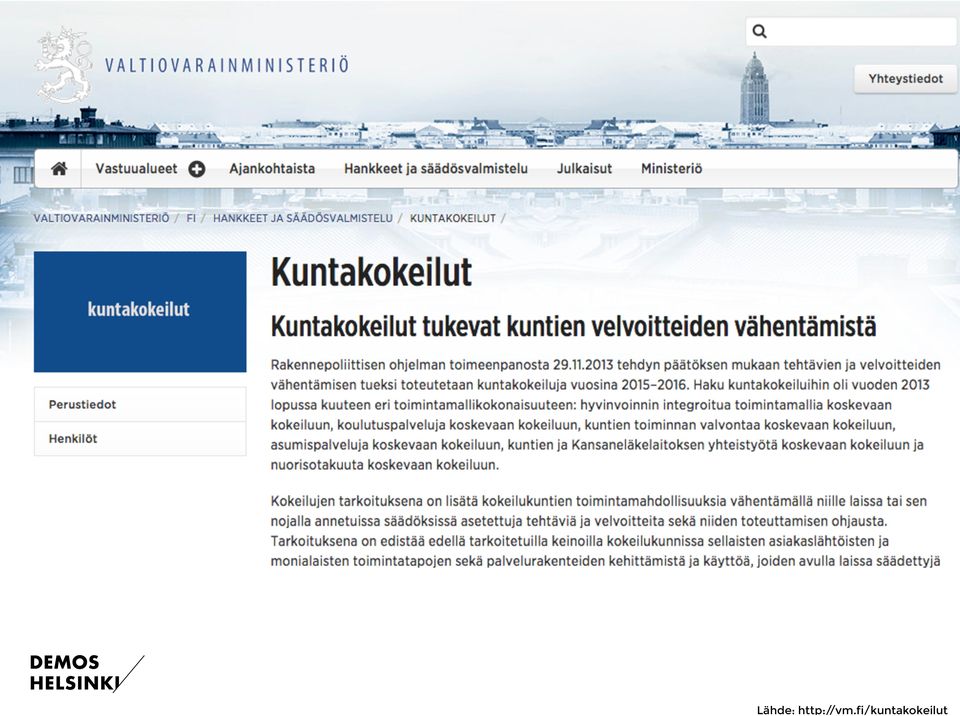 VALTIOVARAINMINISTERIÖ

Yhteystiedot

Vastuualueet Ajankohtaista Hankkeet ja säädösvalmistelu Julkaisut Ministeriö

VALTIOVARAINMINISTERIÖ / FI / HANKKEET JA SÄÄDÖSVALMISTELU / KUNTAKOKEILUT /

kuntakokeilut

Perustiedot

Henkilöt

Kuntakokeilut

Kuntakokeilut tukevat kuntien velvoitteiden vähentämistä

Rakennepoliittisen ohjelman toimeenpanosta 29.11.2013 tehdyn päätöksen mukaan tehtävien ja velvoitteiden vähentämisen tueksi toteutetaan kuntakokeiluja vuosina 2015–2016. Haku kuntakokeiluihin oli vuoden 2013 lopussa kuuteen eri toimintamallikokonaisuuteen: hyvinvoinnin integroitua toimintamallia koskevaan kokeiluun, koulutuspalveluja koskevaan kokeiluun, kuntien toiminnan valvontaa koskevaan kokeiluun, asumispalveluja koskevaan kokeiluun, kuntien ja Kansaneläkelaitoksen yhteistyötä koskevaan kokeiluun ja nuorisotakuuta koskevaan kokeiluun.

Kokeilujen tarkoituksena on lisätä kokeilukuntien toimintamahdollisuuksia vähentämällä niille laissa tai sen nojalla annetuissa säädöksissä asetettuja tehtäviä ja velvoitteita sekä niiden toteuttamisen ohjausta. Tarkoituksena on edistää edellä tarkoitetuilla keinoilla kokeilukunnissa sellaisten asiakaslähtöisten ja monialaisten toimintatapojen sekä palvelurakenteiden kehittämistä ja käyttöä, joiden avulla laissa säädettyjä

DEMOS HELSINKI

Lähde: http://vm.fi/kuntakokeilut